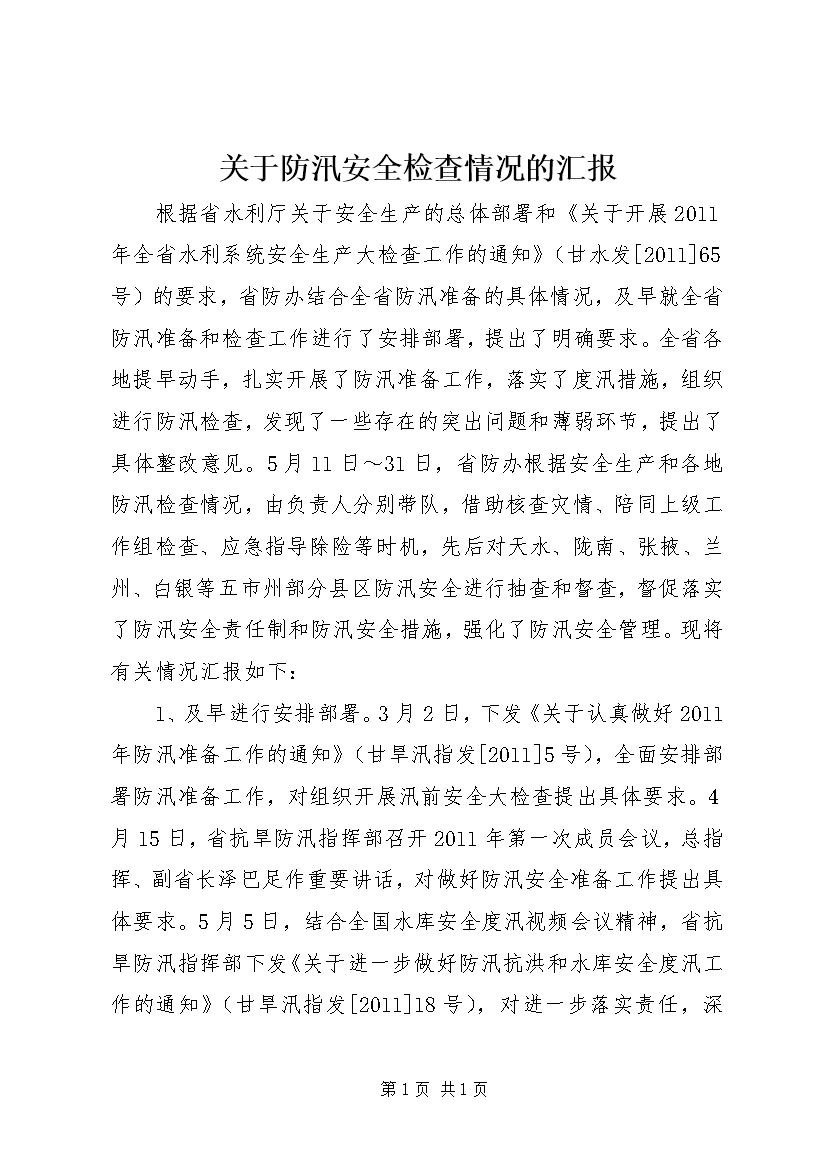 关于防汛安全检查情况的汇报

根据省水利厅关于安全生产的总体部署和《关于开展2011年全省水利系统安全生产大检查工作的通知》（甘水发[2011]65号）的要求，省防办结合全省防汛准备的具体情况，及早就全省防汛准备和检查工作进行了安排部署，提出了明确要求。全省各地提早动手，扎实开展了防汛准备工作，落实了度汛措施，组织进行防汛检查，发现了一些存在的突出问题和薄弱环节，提出了具体整改意见。5月11日～31日，省防办根据安全生产和各地防汛检查情况，由负责人分别带队，借助核查灾情、陪同上级工作组检查、应急指导除险等时机，先后对天水、陇南、张掖、兰州、白银等五市州部分县区防汛安全进行抽查和督查，督促落实了防汛安全责任制和防汛安全措施，强化了防汛安全管理。现将有关情况汇报如下：

1、及早进行安排部署。3月2日，下发《关于认真做好2011年防汛准备工作的通知》（甘旱汛指发[2011]5号），全面安排部署防汛准备工作，对组织开展汛前安全大检查提出具体要求。4月15日，省抗旱防汛指挥部召开2011年第一次成员会议，总指挥、副省长泽巴足作重要讲话，对做好防汛安全准备工作提出具体要求。5月5日，结合全国水库安全度汛视频会议精神，省抗旱防汛指挥部下发《关于进一步做好防汛抗洪和水库安全度汛工作的通知》（甘旱汛指发[2011]18号），对进一步落实责任，深

第1页 共1页